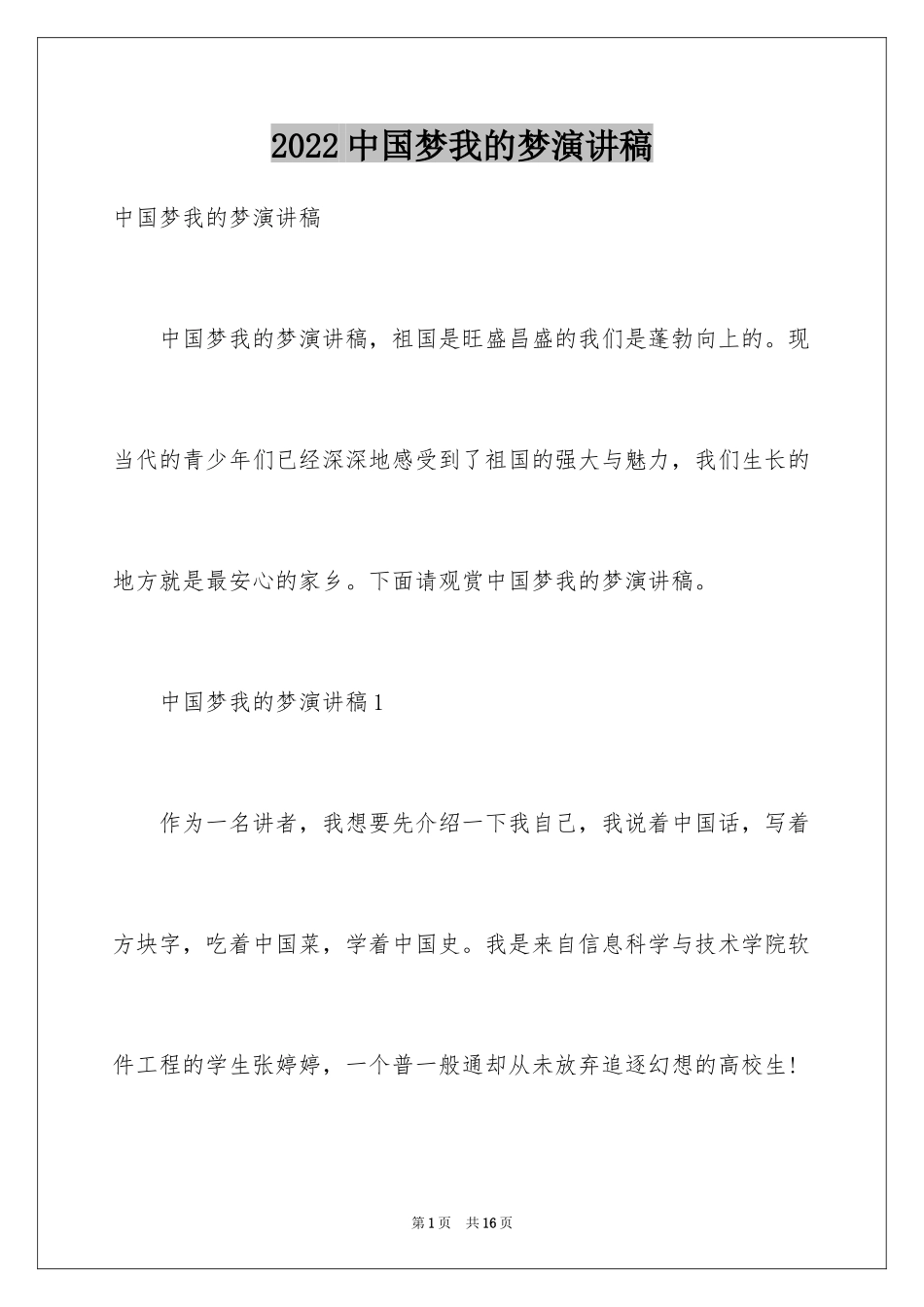 2022 中国梦我的梦演讲稿

中国梦我的梦演讲稿

中国梦我的梦演讲稿，祖国是旺盛昌盛的我们是蓬勃向上的。现当代的青少年们已经深深地感受到了祖国的强大与魅力，我们生长的地方就是最安心的家乡。下面请观赏中国梦我的梦演讲稿。

中国梦我的梦演讲稿 1

作为一名讲者，我想要先介绍一下我自己，我说着中国话，写着方块字，吃着中国菜，学着中国史。我是来自信息科学与技术学院软件工程的学生张婷婷，一个普一般通却从未放弃追逐幻想的高校生！

第 1 页　共 16 页